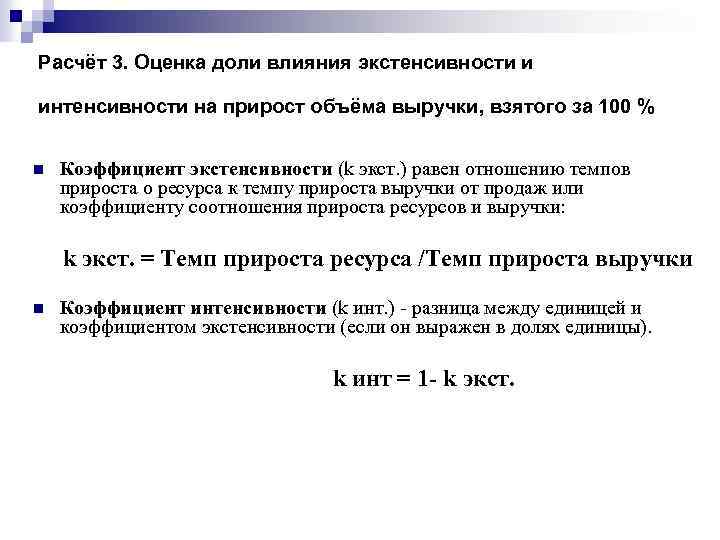 Расчёт 3. Оценка доли влияния экстенсивности и

интенсивности на прирост объёма выручки, взятого за 100 %

Коэффициент экстенсивности (k экст.) равен отношению темпов прироста о ресурса к темпу прироста выручки от продаж или коэффициенту соотношения прироста ресурсов и выручки:

k экст. = Темп прироста ресурса /Темп прироста выручки

Коэффициент интенсивности (k инт.) - разница между единицей и коэффициентом экстенсивности (если он выражен в долях единицы).

k инт = 1- k экст.